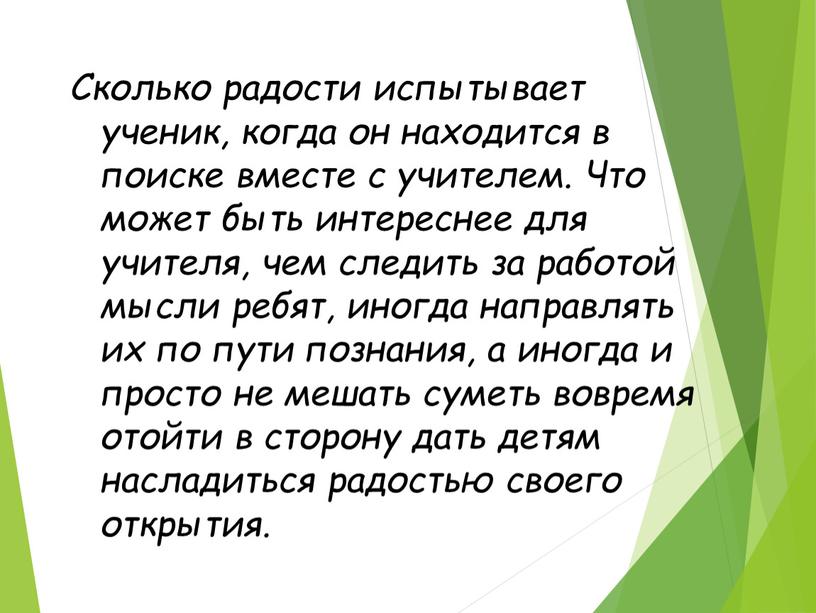 Сколько радости испытывает ученик, когда он находится в поиске вместе с учителем. Что может быть интереснее для учителя, чем следить за работой мысли ребят, иногда направлять их по пути познания, а иногда и просто не мешать суметь вовремя отойти в сторону дать детям насладиться радостью своего открытия.